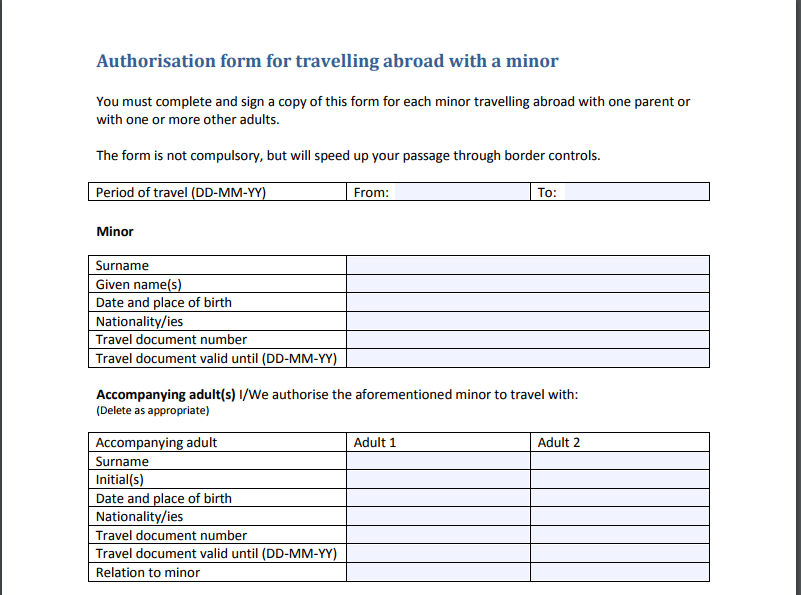 Authorisation form for travelling abroad with a minor

You must complete and sign a copy of this form for each minor travelling abroad with one parent or with one or more other adults.

The form is not compulsory, but will speed up your passage through border controls.

| Period of travel (DD-MM-YY) | From: | To: |
|---|---|---|

Minor

| Surname | |
|---|---|
| Given name(s) | |
| Date and place of birth | |
| Nationality/ies | |
| Travel document number | |
| Travel document valid until (DD-MM-YY) | |

Accompanying adult(s) I/We authorise the aforementioned minor to travel with:
(Delete as appropriate)

| Accompanying adult | Adult 1 | Adult 2 |
|---|---|---|
| Surname | | |
| Initial(s) | | |
| Date and place of birth | | |
| Nationality/ies | | |
| Travel document number | | |
| Travel document valid until (DD-MM-YY) | | |
| Relation to minor | | |